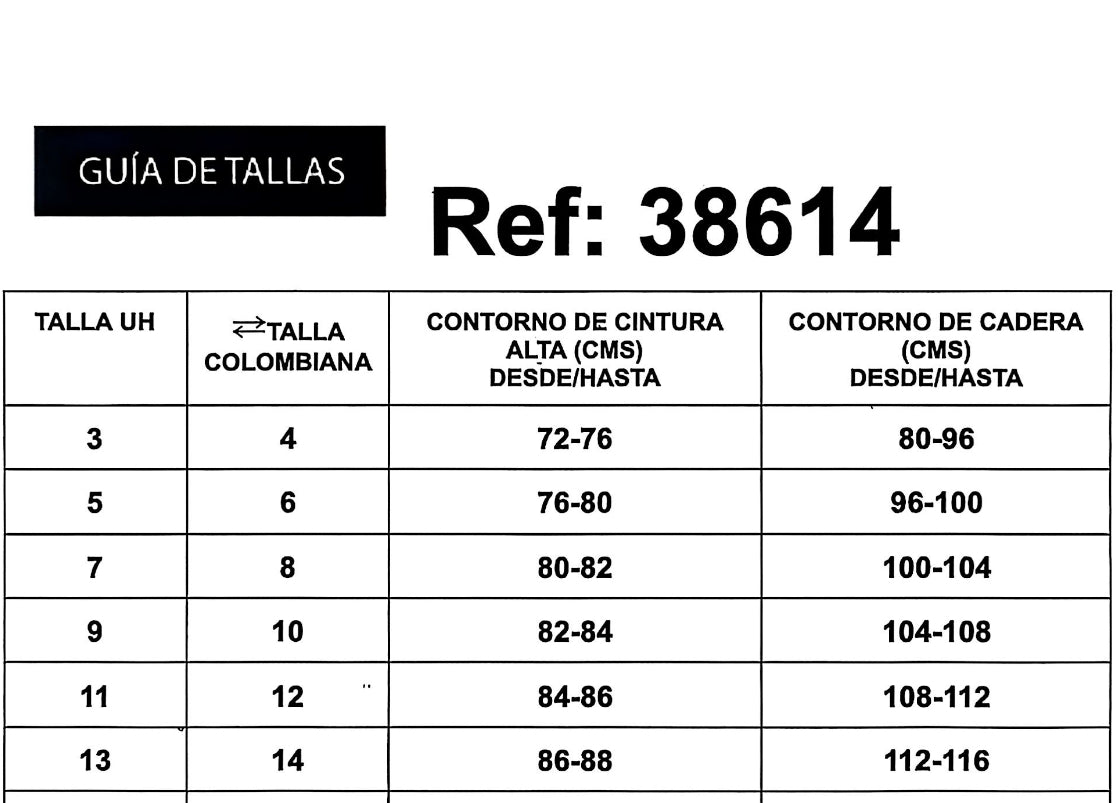 GUÍA DE TALLAS

Ref: 38614

| TALLA UH | ⇄TALLA COLOMBIANA | CONTORNO DE CINTURA ALTA (CMS) DESDE/HASTA | CONTORNO DE CADERA (CMS) DESDE/HASTA |
|---|---|---|---|
| 3 | 4 | 72-76 | 80-96 |
| 5 | 6 | 76-80 | 96-100 |
| 7 | 8 | 80-82 | 100-104 |
| 9 | 10 | 82-84 | 104-108 |
| 11 | 12 | 84-86 | 108-112 |
| 13 | 14 | 86-88 | 112-116 |